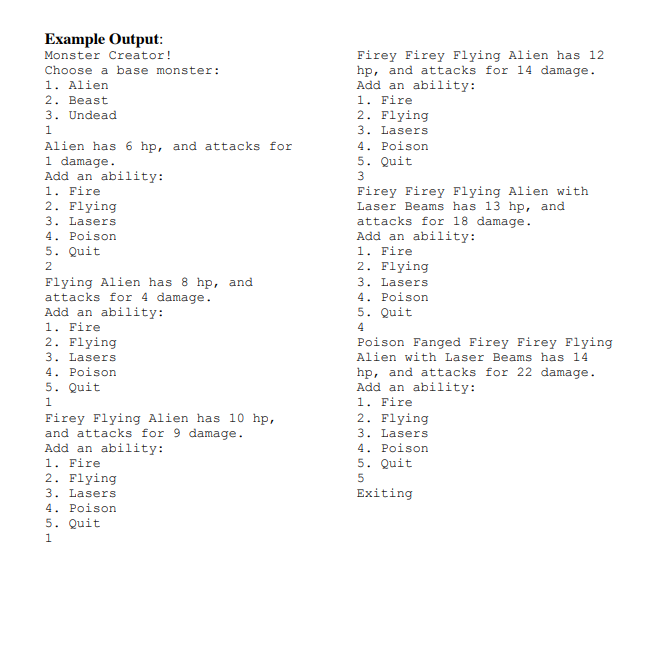 **Example Output**:

Monster Creator!
Choose a base monster:
1. Alien
2. Beast
3. Undead
1
Alien has 6 hp, and attacks for 1 damage.
Add an ability:
1. Fire
2. Flying
3. Lasers
4. Poison
5. Quit
2
Flying Alien has 8 hp, and attacks for 4 damage.
Add an ability:
1. Fire
2. Flying
3. Lasers
4. Poison
5. Quit
1
Firey Flying Alien has 10 hp, and attacks for 9 damage.
Add an ability:
1. Fire
2. Flying
3. Lasers
4. Poison
5. Quit
1

Firey Firey Flying Alien has 12 hp, and attacks for 14 damage.
Add an ability:
1. Fire
2. Flying
3. Lasers
4. Poison
5. Quit
3
Firey Firey Flying Alien with Laser Beams has 13 hp, and attacks for 18 damage.
Add an ability:
1. Fire
2. Flying
3. Lasers
4. Poison
5. Quit
4
Poison Fanged Firey Firey Flying Alien with Laser Beams has 14 hp, and attacks for 22 damage.
Add an ability:
1. Fire
2. Flying
3. Lasers
4. Poison
5. Quit
5
Exiting